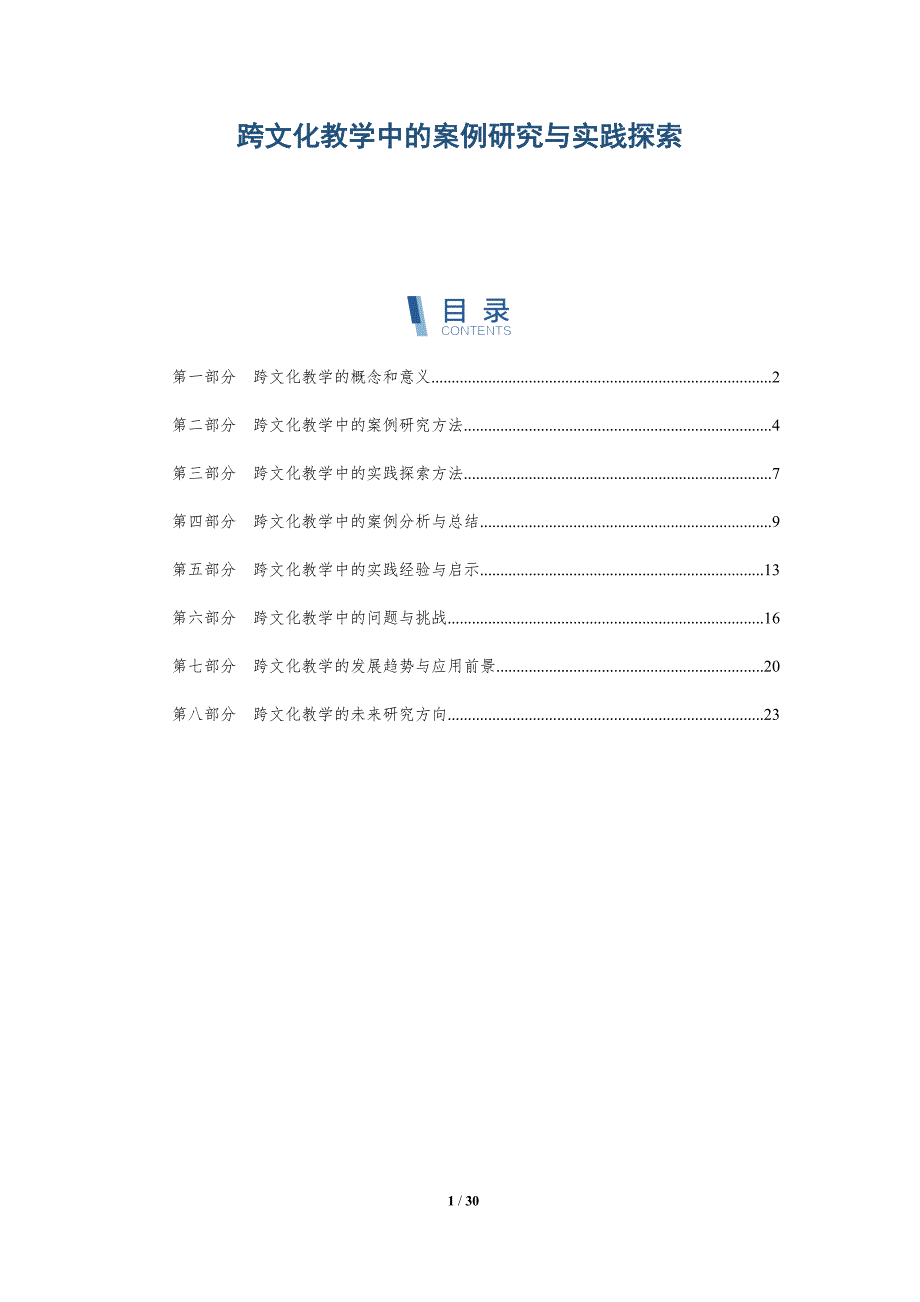 跨文化教学中的案例研究与实践探索

目录
CONTENTS

第一部分 跨文化教学的概念和意义 2

第二部分 跨文化教学中的案例研究方法 4

第三部分 跨文化教学中的实践探索方法 7

第四部分 跨文化教学中的案例分析与总结 9

第五部分 跨文化教学中的实践经验与启示 13

第六部分 跨文化教学中的问题与挑战 16

第七部分 跨文化教学的发展趋势与应用前景 20

第八部分 跨文化教学的未来研究方向 23

1 / 30